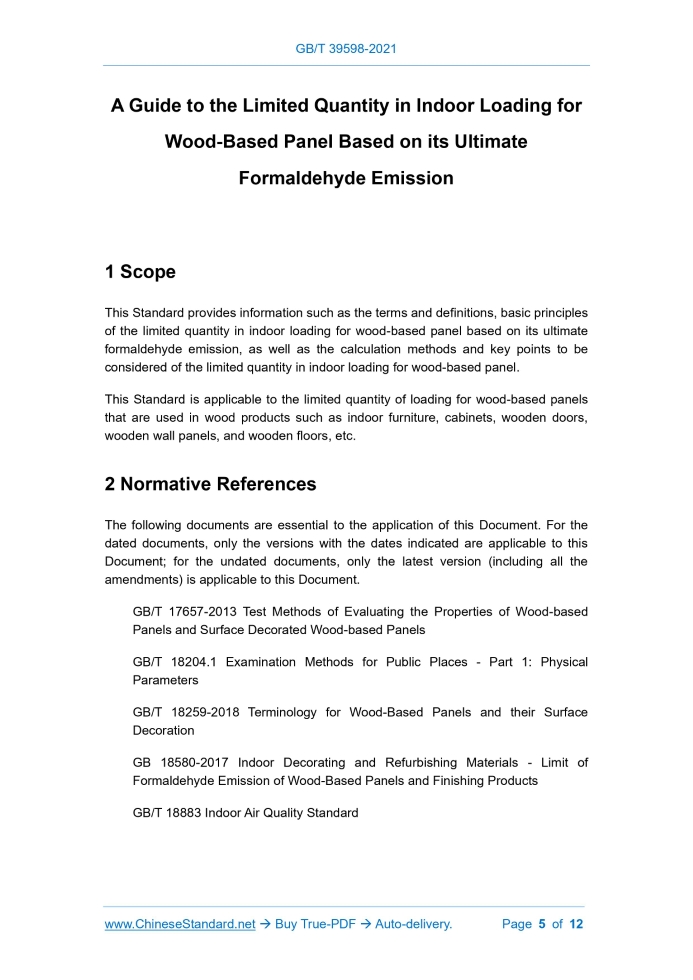 GB/T 39598-2021

A Guide to the Limited Quantity in Indoor Loading for Wood-Based Panel Based on its Ultimate Formaldehyde Emission

1 Scope

This Standard provides information such as the terms and definitions, basic principles of the limited quantity in indoor loading for wood-based panel based on its ultimate formaldehyde emission, as well as the calculation methods and key points to be considered of the limited quantity in indoor loading for wood-based panel.

This Standard is applicable to the limited quantity of loading for wood-based panels that are used in wood products such as indoor furniture, cabinets, wooden doors, wooden wall panels, and wooden floors, etc.

2 Normative References

The following documents are essential to the application of this Document. For the dated documents, only the versions with the dates indicated are applicable to this Document; for the undated documents, only the latest version (including all the amendments) is applicable to this Document.

GB/T 17657-2013 Test Methods of Evaluating the Properties of Wood-based Panels and Surface Decorated Wood-based Panels

GB/T 18204.1 Examination Methods for Public Places - Part 1: Physical Parameters

GB/T 18259-2018 Terminology for Wood-Based Panels and their Surface Decoration

GB 18580-2017 Indoor Decorating and Refurbishing Materials - Limit of Formaldehyde Emission of Wood-Based Panels and Finishing Products

GB/T 18883 Indoor Air Quality Standard

www.ChineseStandard.net → Buy True-PDF → Auto-delivery. Page 5 of 12